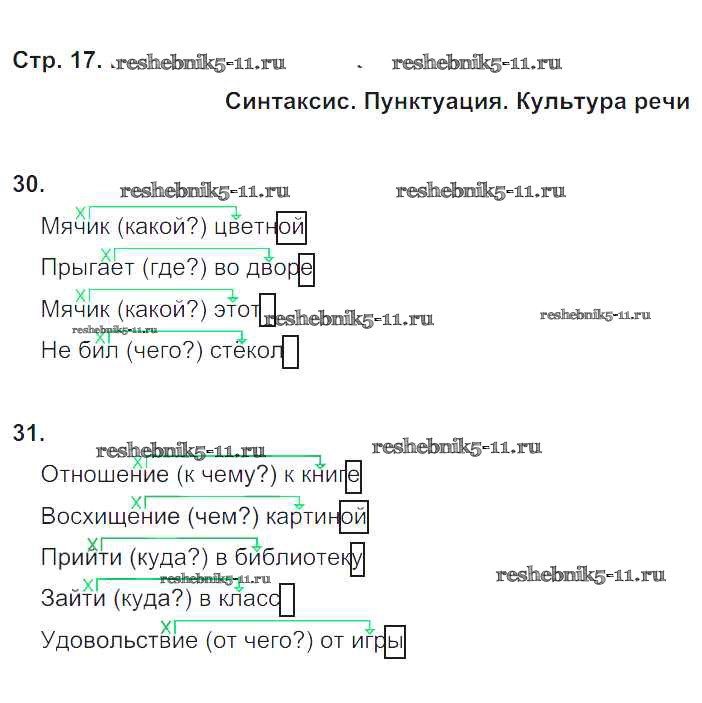 Стр. 17.

Синтаксис. Пунктуация. Культура речи

30.

Мячик (какой?) цветной

Прыгает (где?) во дворе

Мячик (какой?) этот

Не бил (чего?) стёкол

31.

Отношение (к чему?) к книге

Восхищение (чем?) картиной

Прийти (куда?) в библиотеку

Зайти (куда?) в класс

Удовольствие (от чего?) от игры

reshebnik5-11.ru